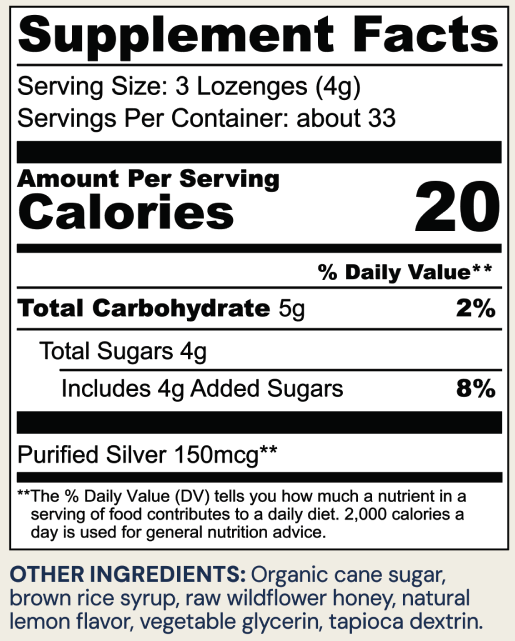 Supplement Facts

Serving Size: 3 Lozenges (4g)
Servings Per Container: about 33

Amount Per Serving
Calories 20

% Daily Value**

Total Carbohydrate 5g 2%

Total Sugars 4g

Includes 4g Added Sugars 8%

Purified Silver 150mcg**

**The % Daily Value (DV) tells you how much a nutrient in a serving of food contributes to a daily diet. 2,000 calories a day is used for general nutrition advice.

OTHER INGREDIENTS: Organic cane sugar, brown rice syrup, raw wildflower honey, natural lemon flavor, vegetable glycerin, tapioca dextrin.